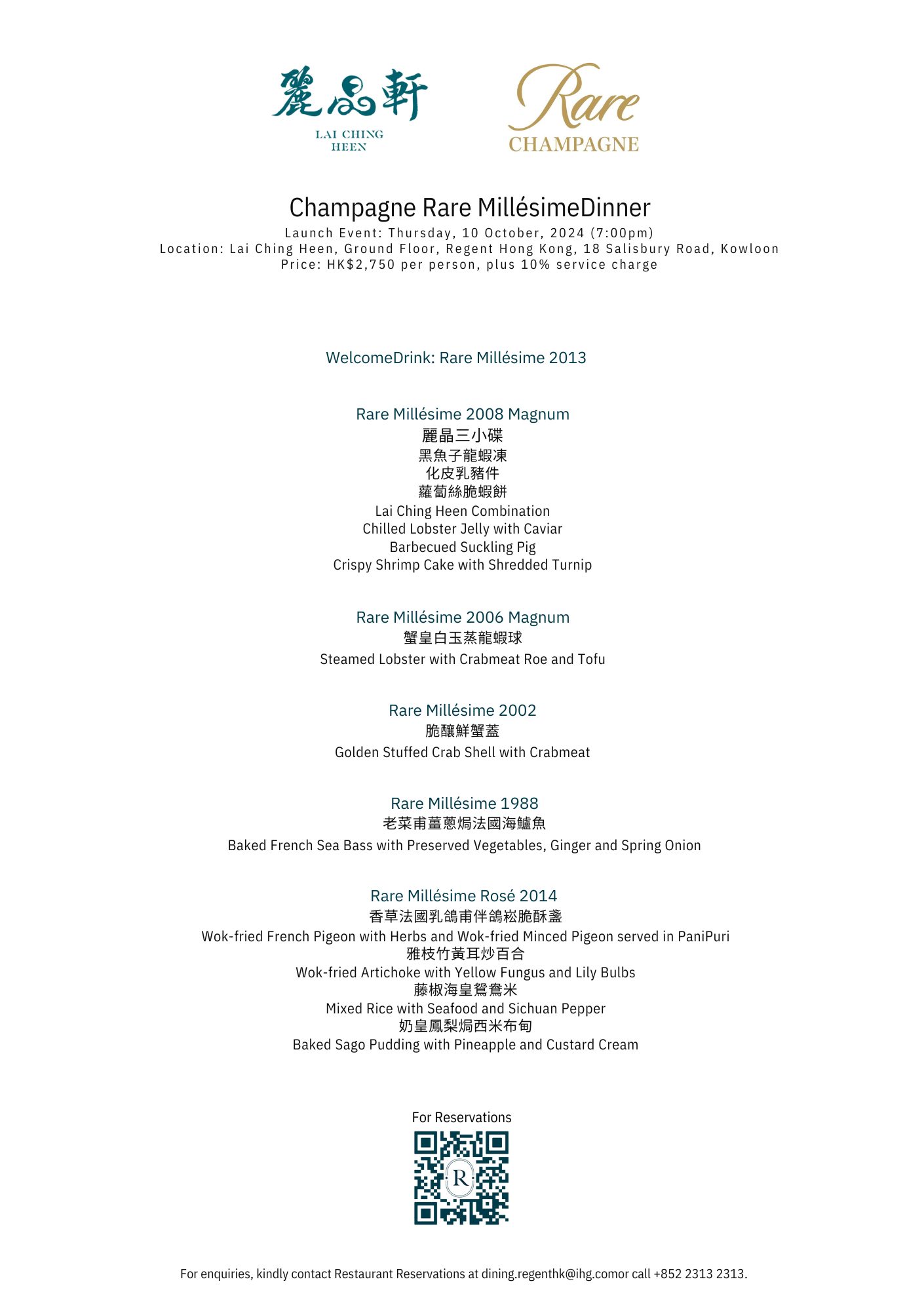 麗晶軒
LAI CHING HEEN

Rare
CHAMPAGNE

Champagne Rare MillésimeDinner
Launch Event: Thursday, 10 October, 2024 (7:00pm)
Location: Lai Ching Heen, Ground Floor, Regent Hong Kong, 18 Salisbury Road, Kowloon
Price: HK$2,750 per person, plus 10% service charge

WelcomeDrink: Rare Millésime 2013

Rare Millésime 2008 Magnum
麗晶三小碟
黑魚子龍蝦凍
化皮乳豬件
蘿蔔絲脆蝦餅
Lai Ching Heen Combination
Chilled Lobster Jelly with Caviar
Barbecued Suckling Pig
Crispy Shrimp Cake with Shredded Turnip

Rare Millésime 2006 Magnum
蟹皇白玉蒸龍蝦球
Steamed Lobster with Crabmeat Roe and Tofu

Rare Millésime 2002
脆釀鮮蟹蓋
Golden Stuffed Crab Shell with Crabmeat

Rare Millésime 1988
老菜甫薑蔥焗法國海鱸魚
Baked French Sea Bass with Preserved Vegetables, Ginger and Spring Onion

Rare Millésime Rosé 2014
香草法國乳鴿甫伴鴿崧脆酥盞
Wok-fried French Pigeon with Herbs and Wok-fried Minced Pigeon served in PaniPuri
雅枝竹黃耳炒百合
Wok-fried Artichoke with Yellow Fungus and Lily Bulbs
藤椒海皇鴛鴦米
Mixed Rice with Seafood and Sichuan Pepper
奶皇鳳梨焗西米布甸
Baked Sago Pudding with Pineapple and Custard Cream

For Reservations

R

For enquiries, kindly contact Restaurant Reservations at dining.regenthk@ihg.comor call +852 2313 2313.